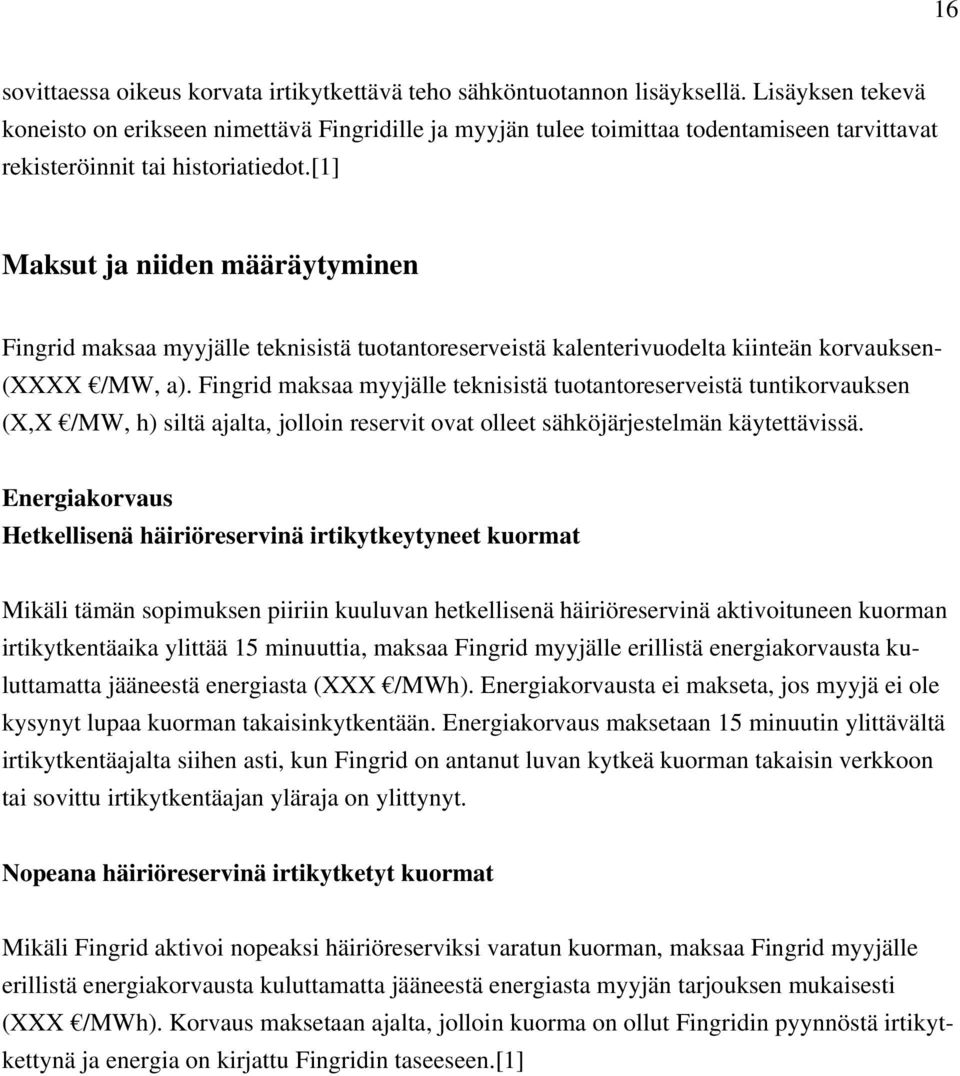 16

sovittaessa oikeus korvata irtikytkettävä teho sähköntuotannon lisäyksellä. Lisäyksen tekevä koneisto on erikseen nimettävä Fingridille ja myyjän tulee toimittaa todentamiseen tarvittavat rekisteröinnit tai historiatiedot.[1]

Maksut ja niiden määräytyminen

Fingrid maksaa myyjälle teknisistä tuotantoreserveistä kalenterivuodelta kiinteän korvauksen-(XXXX €/MW, a). Fingrid maksaa myyjälle teknisistä tuotantoreserveistä tuntikorvauksen (X,X €/MW, h) siltä ajalta, jolloin reservit ovat olleet sähköjärjestelmän käytettävissä.

Energiakorvaus
Hetkellisenä häiriöreservinä irtikytkeytyneet kuormat

Mikäli tämän sopimuksen piiriin kuuluvan hetkellisenä häiriöreservinä aktivoituneen kuorman irtikytkentäaika ylittää 15 minuuttia, maksaa Fingrid myyjälle erillistä energiakorvausta kuluttamatta jääneestä energiasta (XXX €/MWh). Energiakorvausta ei makseta, jos myyjä ei ole kysynyt lupaa kuorman takaisinkytkentään. Energiakorvaus maksetaan 15 minuutin ylittävältä irtikytkentäajalta siihen asti, kun Fingrid on antanut luvan kytkeä kuorman takaisin verkkoon tai sovittu irtikytkentäajan yläraja on ylittynyt.

Nopeana häiriöreservinä irtikytketyt kuormat

Mikäli Fingrid aktivoi nopeaksi häiriöreserviksi varatun kuorman, maksaa Fingrid myyjälle erillistä energiakorvausta kuluttamatta jääneestä energiasta myyjän tarjouksen mukaisesti (XXX €/MWh). Korvaus maksetaan ajalta, jolloin kuorma on ollut Fingridin pyynnöstä irtikytkettynä ja energia on kirjattu Fingridin taseeseen.[1]